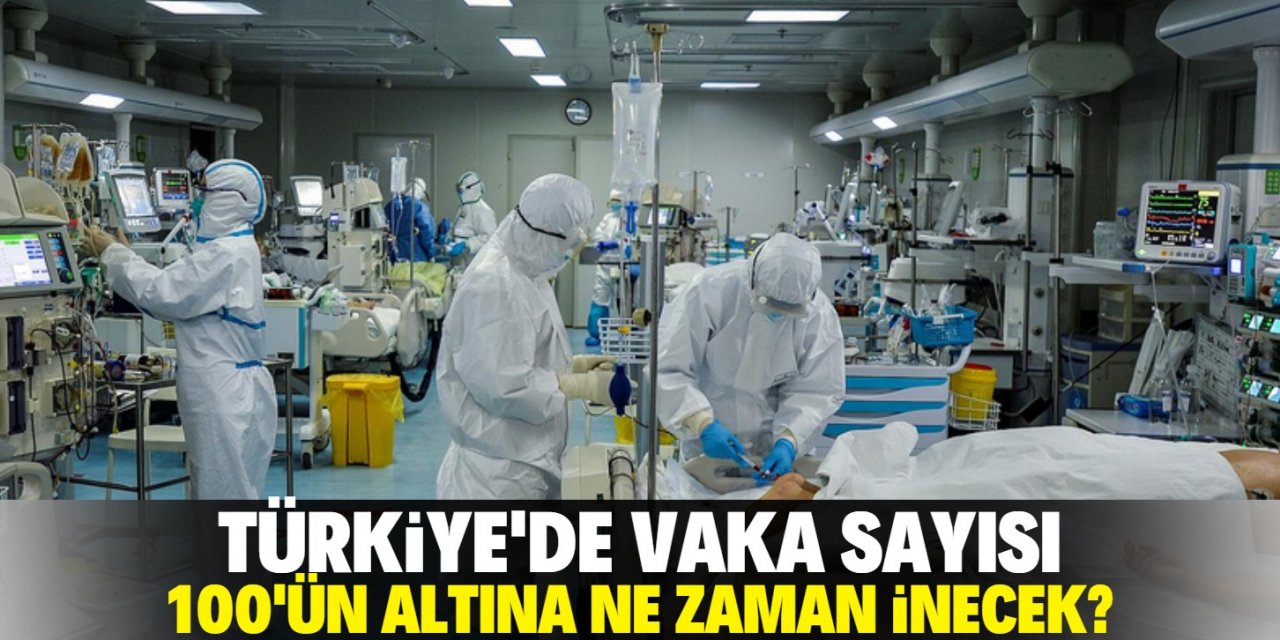 TÜRKİYE'DE VAKA SAYISI
100'ÜN ALTINA NE ZAMAN İNECEK?